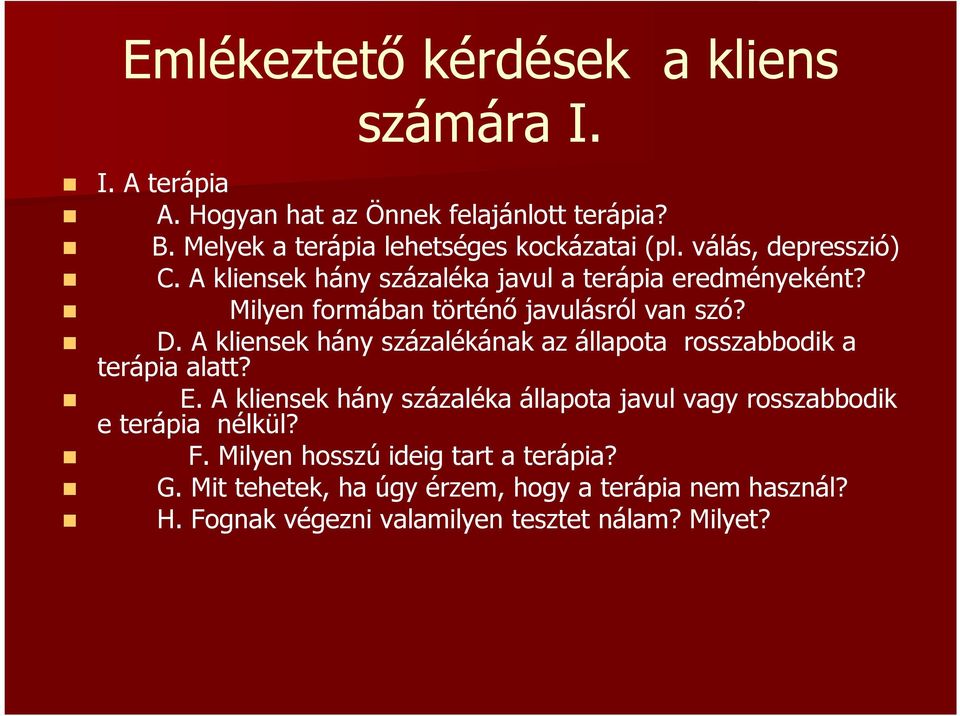 Emlékeztető kérdések a kliens számára I.

I. A terápia

A. Hogyan hat az Önnek felajánlott terápia?

B. Melyek a terápia lehetséges kockázatai (pl. válás, depresszió)

C. A kliensek hány százaléka javul a terápia eredményeként?

Milyen formában történő javulásról van szó?

D. A kliensek hány százalékának az állapota rosszabbodik a terápia alatt?

E. A kliensek hány százaléka állapota javul vagy rosszabbodik e terápia nélkül?

F. Milyen hosszú ideig tart a terápia?

G. Mit tehetek, ha úgy érzem, hogy a terápia nem használ?

H. Fognak végezni valamilyen tesztet nálam? Milyet?